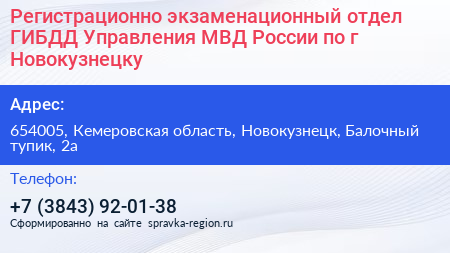 Регистрационно экзаменационный отдел ГИБДД Управления МВД России по г Новокузнецку

Адрес:

654005, Кемеровская область, Новокузнецк, Балочный тупик, 2а

Телефон:

+7 (3843) 92-01-38

Сформированно на сайте spravka-region.ru